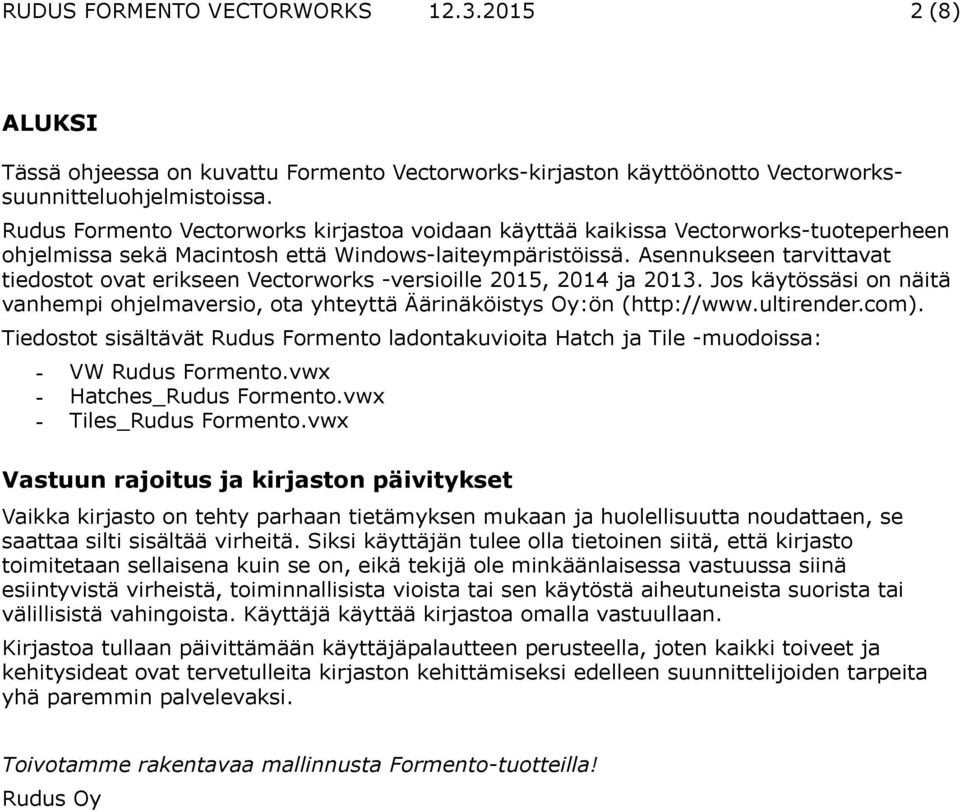 RUDUS FORMENTO VECTORWORKS 12.3.2015 2 (8)

ALUKSI

Tässä ohjeessa on kuvattu Formento Vectorworks-kirjaston käyttöönotto Vectorworks-suunnitteluohjelmistoissa.

Rudus Formento Vectorworks kirjastoa voidaan käyttää kaikissa Vectorworks-tuoteperheen ohjelmissa sekä Macintosh että Windows-laiteympäristöissä. Asennukseen tarvittavat tiedostot ovat erikseen Vectorworks -versioille 2015, 2014 ja 2013. Jos käytössäsi on näitä vanhempi ohjelmaversio, ota yhteyttä Äärinäköistys Oy:ön (http://www.ultirender.com).

Tiedostot sisältävät Rudus Formento ladontakuvioita Hatch ja Tile -muodoissa:

- VW Rudus Formento.vwx
- Hatches_Rudus Formento.vwx
- Tiles_Rudus Formento.vwx

Vastuun rajoitus ja kirjaston päivitykset

Vaikka kirjasto on tehty parhaan tietämyksen mukaan ja huolellisuutta noudattaen, se saattaa silti sisältää virheitä. Siksi käyttäjän tulee olla tietoinen siitä, että kirjasto toimitetaan sellaisena kuin se on, eikä tekijä ole minkäänlaisessa vastuussa siinä esiintyvistä virheistä, toiminnallisista vioista tai sen käytöstä aiheutuneista suorista tai välillisistä vahingoista. Käyttäjä käyttää kirjastoa omalla vastuullaan.

Kirjastoa tullaan päivittämään käyttäjäpalautteen perusteella, joten kaikki toiveet ja kehitysideat ovat tervetulleita kirjaston kehittämiseksi edelleen suunnittelijoiden tarpeita yhä paremmin palvelevaksi.

Toivotamme rakentavaa mallinnusta Formento-tuotteilla!
Rudus Oy